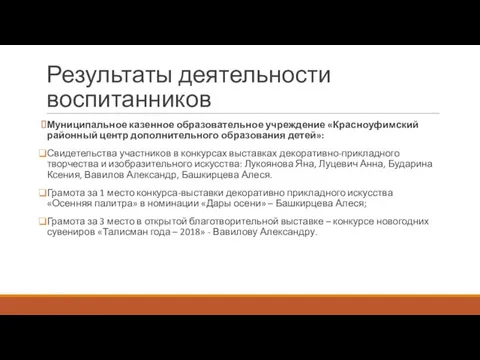 Результаты деятельности воспитанников

Муниципальное казенное образовательное учреждение «Красноуфимский районный центр дополнительного образования детей»:

Свидетельства участников в конкурсах выставках декоративно-прикладного творчества и изобразительного искусства: Лукоянова Яна, Луцевич Анна, Бударина Ксения, Вавилов Александр, Башкирцева Алеся.

Грамота за 1 место конкурса-выставки декоративно прикладного искусства «Осенняя палитра» в номинации «Дары осени» – Башкирцева Алеся;

Грамота за 3 место в открытой благотворительной выставке – конкурсе новогодних сувениров «Талисман года – 2018» - Вавилову Александру.